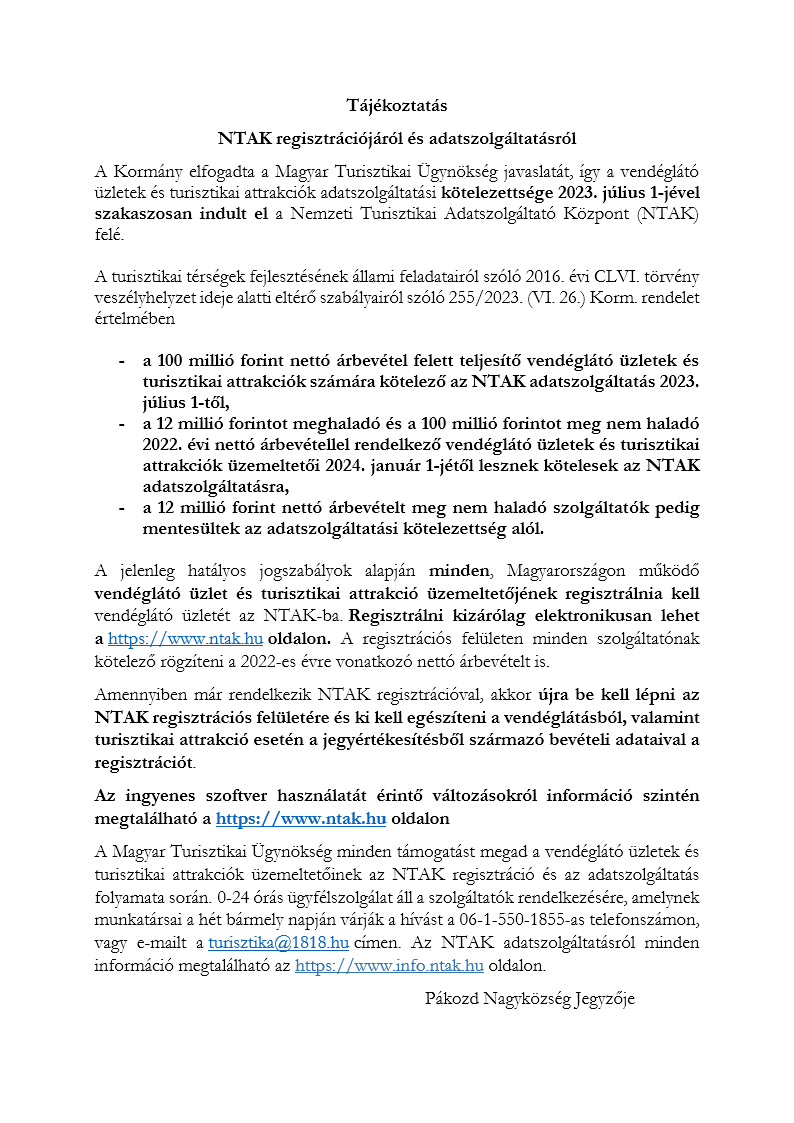 Tájékoztatás

NTAK regisztrációjáról és adatszolgáltatásról

A Kormány elfogadta a Magyar Turisztikai Ügynökség javaslatát, így a vendéglátó üzletek és turisztikai attrakciók adatszolgáltatási kötelezettsége 2023. július 1-jével szakaszosan indult el a Nemzeti Turisztikai Adatszolgáltató Központ (NTAK) felé.

A turisztikai térségek fejlesztésének állami feladatairól szóló 2016. évi CLVI. törvény veszélyhelyzet ideje alatti eltérő szabályairól szóló 255/2023. (VI. 26.) Korm. rendelet értelmében

- a 100 millió forint nettó árbevétel felett teljesítő vendéglátó üzletek és turisztikai attrakciók számára kötelező az NTAK adatszolgáltatás 2023. július 1-től,
- a 12 millió forintot meghaladó és a 100 millió forintot meg nem haladó 2022. évi nettó árbevétellel rendelkező vendéglátó üzletek és turisztikai attrakciók üzemeltetői 2024. január 1-jétől lesznek kötelesek az NTAK adatszolgáltatásra,
- a 12 millió forint nettó árbevételt meg nem haladó szolgáltatók pedig mentesültek az adatszolgáltatási kötelezettség alól.

A jelenleg hatályos jogszabályok alapján minden, Magyarországon működő vendéglátó üzlet és turisztikai attrakció üzemeltetőjének regisztrálnia kell vendéglátó üzletét az NTAK-ba. Regisztrálni kizárólag elektronikusan lehet a https://www.ntak.hu oldalon. A regisztrációs felületen minden szolgáltatónak kötelező rögzíteni a 2022-es évre vonatkozó nettó árbevételt is.

Amennyiben már rendelkezik NTAK regisztrációval, akkor újra be kell lépni az NTAK regisztrációs felületére és ki kell egészíteni a vendéglátásból, valamint turisztikai attrakció esetén a jegyértékesítésből származó bevételi adataival a regisztrációt.

Az ingyenes szoftver használatát érintő változásokról információ szintén megtalálható a https://www.ntak.hu oldalon

A Magyar Turisztikai Ügynökség minden támogatást megad a vendéglátó üzletek és turisztikai attrakciók üzemeltetőinek az NTAK regisztráció és az adatszolgáltatás folyamata során. 0-24 órás ügyfélszolgálat áll a szolgáltatók rendelkezésére, amelynek munkatársai a hét bármely napján várják a hívást a 06-1-550-1855-as telefonszámon, vagy e-mailt a turisztika@1818.hu címen. Az NTAK adatszolgáltatásról minden információ megtalálható az https://www.info.ntak.hu oldalon.

Pákozd Nagyközség Jegyzője